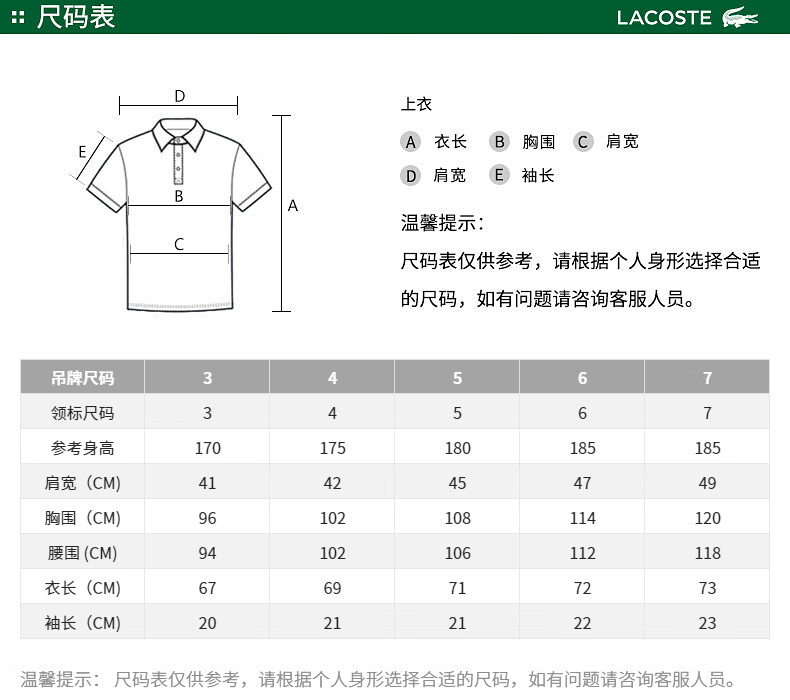 尺码表

LACOSTE

D
E
B
C
A

上衣

A 衣长 B 胸围 C 肩宽

D 肩宽 E 袖长

温馨提示：

尺码表仅供参考，请根据个人身形选择合适的尺码，如有问题请咨询客服人员。

| 吊牌尺码 | 3 | 4 | 5 | 6 | 7 |
|---|---|---|---|---|---|
| 领标尺码 | 3 | 4 | 5 | 6 | 7 |
| 参考身高 | 170 | 175 | 180 | 185 | 185 |
| 肩宽（CM） | 41 | 42 | 45 | 47 | 49 |
| 胸围（CM） | 96 | 102 | 108 | 114 | 120 |
| 腰围 (CM) | 94 | 102 | 106 | 112 | 118 |
| 衣长（CM） | 67 | 69 | 71 | 72 | 73 |
| 袖长（CM） | 20 | 21 | 21 | 22 | 23 |

温馨提示： 尺码表仅供参考，请根据个人身形选择合适的尺码，如有问题请咨询客服人员。